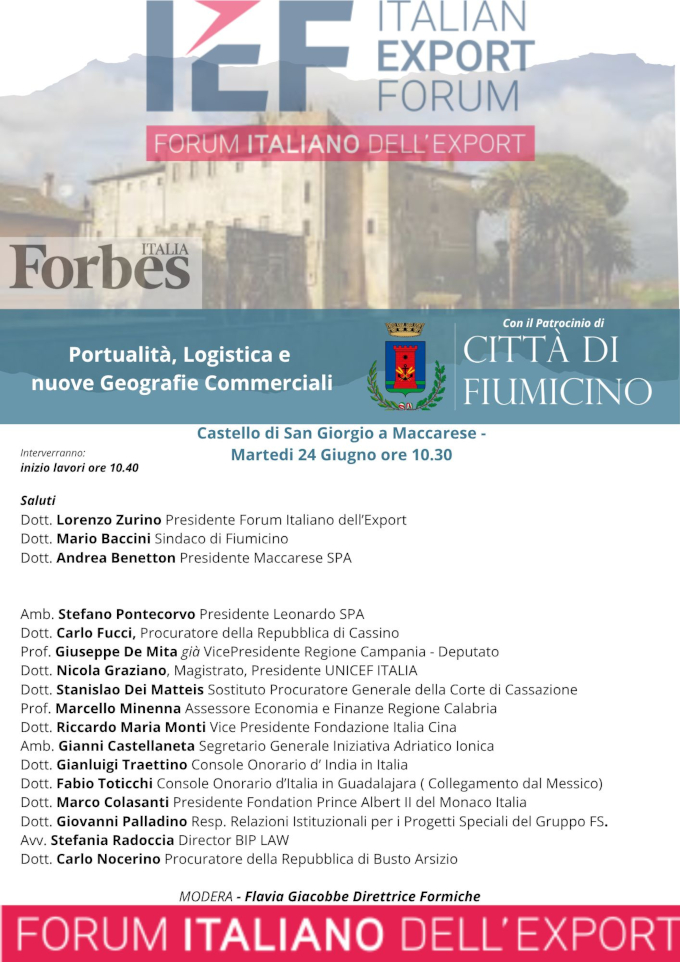 IEF ITALIAN EXPORT FORUM

FORUM ITALIANO DELL'EXPORT

Forbes ITALIA

Portualità, Logistica e nuove Geografie Commerciali

Con il Patrocinio di
CITTÀ DI FIUMICINO

Castello di San Giorgio a Maccarese - Martedi 24 Giugno ore 10.30

Interverranno:
inizio lavori ore 10.40

Saluti
Dott. Lorenzo Zurino Presidente Forum Italiano dell'Export
Dott. Mario Baccini Sindaco di Fiumicino
Dott. Andrea Benetton Presidente Maccarese SPA

Amb. Stefano Pontecorvo Presidente Leonardo SPA
Dott. Carlo Fucci, Procuratore della Repubblica di Cassino
Prof. Giuseppe De Mita già VicePresidente Regione Campania - Deputato
Dott. Nicola Graziano, Magistrato, Presidente UNICEF ITALIA
Dott. Stanislao Dei Matteis Sostituto Procuratore Generale della Corte di Cassazione
Prof. Marcello Minenna Assessore Economia e Finanze Regione Calabria
Dott. Riccardo Maria Monti Vice Presidente Fondazione Italia Cina
Amb. Gianni Castellaneta Segretario Generale Iniziativa Adriatico Ionica
Dott. Gianluigi Traettino Console Onorario d' India in Italia
Dott. Fabio Toticchi Console Onorario d'Italia in Guadalajara ( Collegamento dal Messico)
Dott. Marco Colasanti Presidente Fondation Prince Albert II del Monaco Italia
Dott. Giovanni Palladino Resp. Relazioni Istituzionali per i Progetti Speciali del Gruppo FS.
Avv. Stefania Radoccia Director BIP LAW
Dott. Carlo Nocerino Procuratore della Repubblica di Busto Arsizio

MODERA - Flavia Giacobbe Direttrice Formiche

FORUM ITALIANO DELL'EXPORT